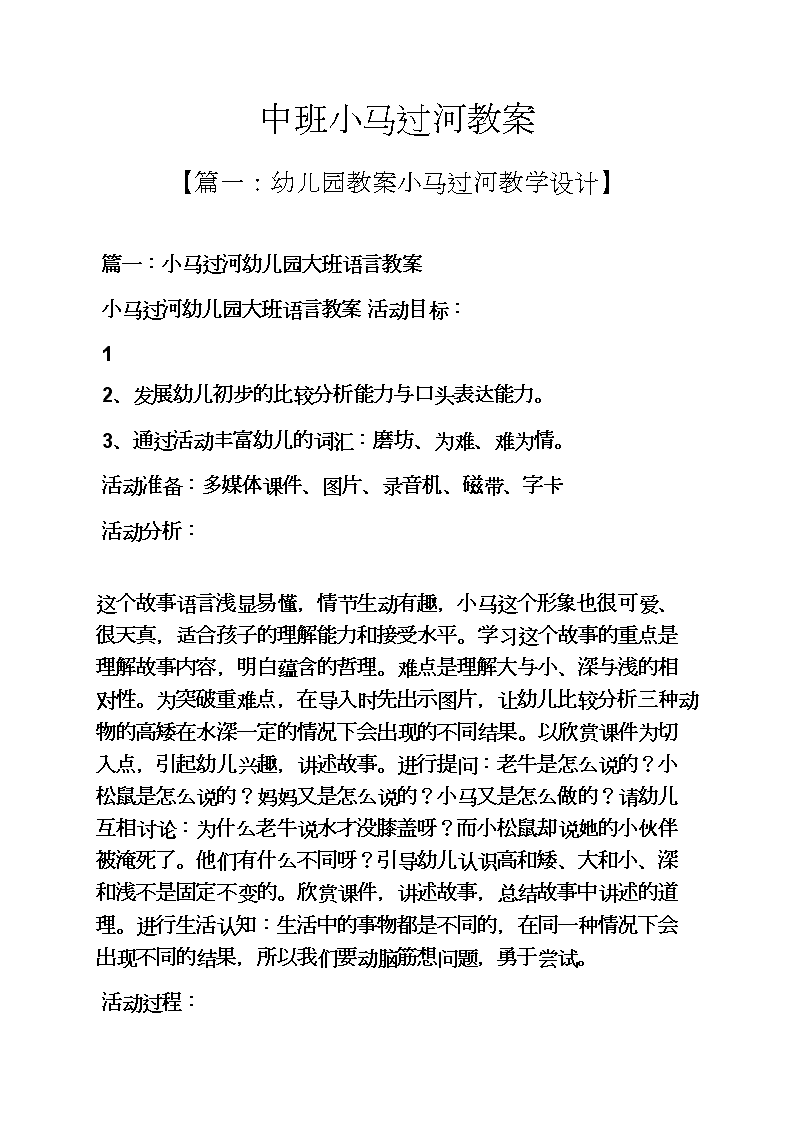 中班小马过河教案

【篇一：幼儿园教案小马过河教学设计】

篇一：小马过河幼儿园大班语言教案

小马过河幼儿园大班语言教案 活动目标：

1

2、发展幼儿初步的比较分析能力与口头表达能力。

3、通过活动丰富幼儿的词汇：磨坊、为难、难为情。

活动准备：多媒体课件、图片、录音机、磁带、字卡

活动分析：

这个故事语言浅显易懂，情节生动有趣，小马这个形象也很可爱、很天真，适合孩子的理解能力和接受水平。学习这个故事的重点是理解故事内容，明白蕴含的哲理。难点是理解大与小、深与浅的相对性。为突破重难点，在导入时先出示图片，让幼儿比较分析三种动物的高矮在水深一定的情况下会出现的不同结果。以欣赏课件为切入点，引起幼儿兴趣，讲述故事。进行提问：老牛是怎么说的？小松鼠是怎么说的？妈妈又是怎么说的？小马又是怎么做的？请幼儿互相讨论：为什么老牛说水才没膝盖呀？而小松鼠却说她的小伙伴被淹死了。他们有什么不同呀？引导幼儿认识高和矮、大和小、深和浅不是固定不变的。欣赏课件，讲述故事，总结故事中讲述的道理。进行生活认知：生活中的事物都是不同的，在同一种情况下会出现不同的结果，所以我们要动脑筋想问题，勇于尝试。

活动过程：